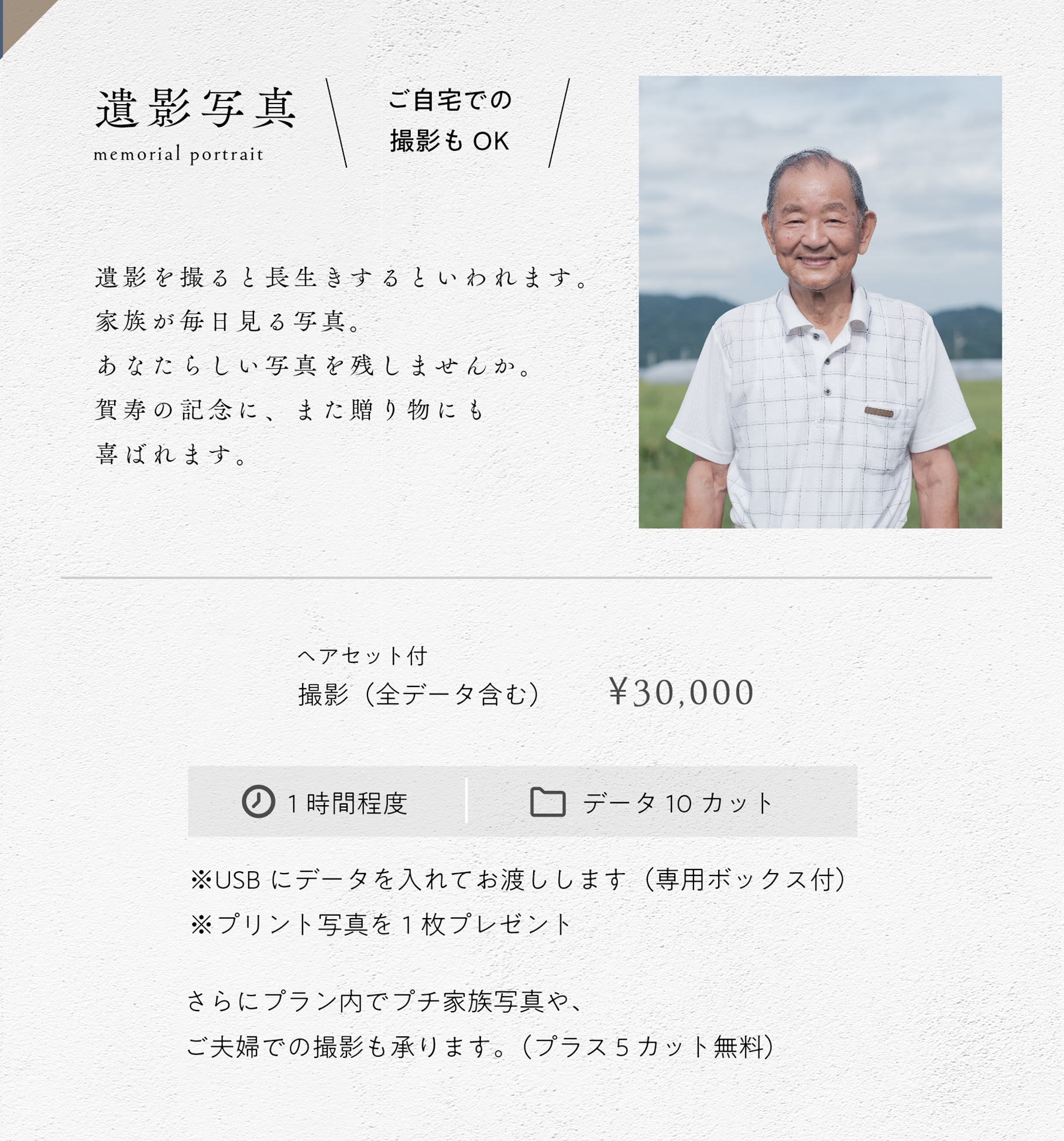 遺影写真
memorial portrait

ご自宅での
撮影もOK

遺影を撮ると長生きするといわれます。
家族が毎日見る写真。
あなたらしい写真を残しませんか。
賀寿の記念に、また贈り物にも
喜ばれます。

ヘアセット付
撮影（全データ含む） ¥30,000

1時間程度 データ10カット

※USBにデータを入れてお渡しします（専用ボックス付）
※プリント写真を1枚プレゼント

さらにプラン内でプチ家族写真や、
ご夫婦での撮影も承ります。（プラス5カット無料）